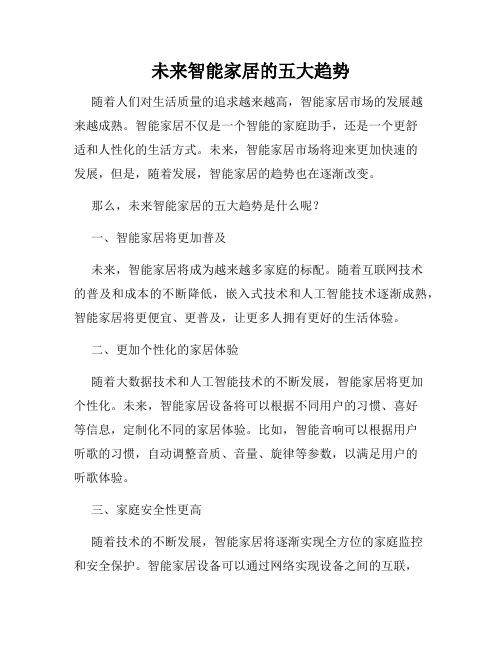 未来智能家居的五大趋势

随着人们对生活质量的追求越来越高，智能家居市场的发展越来越成熟。智能家居不仅是一个智能的家庭助手，还是一个更舒适和人性化的生活方式。未来，智能家居市场将迎来更加快速的发展，但是，随着发展，智能家居的趋势也在逐渐改变。

那么，未来智能家居的五大趋势是什么呢？

一、智能家居将更加普及

未来，智能家居将成为越来越多家庭的标配。随着互联网技术的普及和成本的不断降低，嵌入式技术和人工智能技术逐渐成熟，智能家居将更便宜、更普及，让更多人拥有更好的生活体验。

二、更加个性化的家居体验

随着大数据技术和人工智能技术的不断发展，智能家居将更加个性化。未来，智能家居设备将可以根据不同用户的习惯、喜好等信息，定制化不同的家居体验。比如，智能音响可以根据用户听歌的习惯，自动调整音质、音量、旋律等参数，以满足用户的听歌体验。

三、家庭安全性更高

随着技术的不断发展，智能家居将逐渐实现全方位的家庭监控和安全保护。智能家居设备可以通过网络实现设备之间的互联，